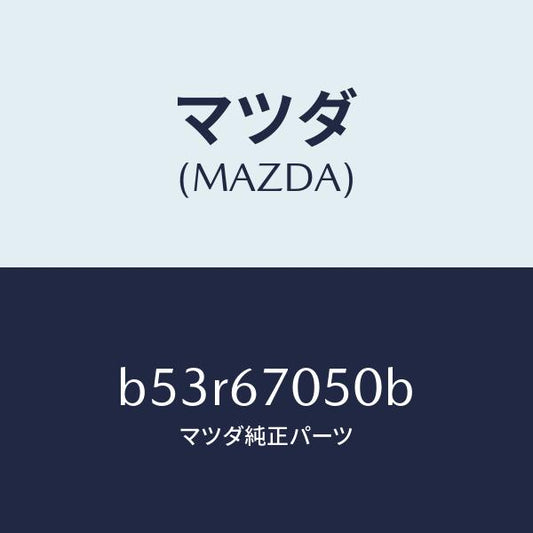 マツダ
(MAZDA)

b53r67050b
マツダ純正パーツ